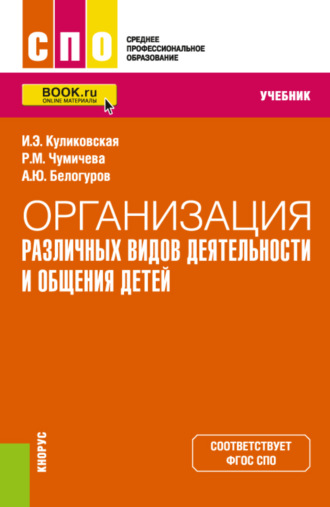 СПО

СРЕДНЕЕ ПРОФЕССИОНАЛЬНОЕ ОБРАЗОВАНИЕ

BOOK.ru
ONLINE МАТЕРИАЛЫ

УЧЕБНИК

И.Э. Куликовская
Р.М. Чумичева
А.Ю. Белогуров

ОРГАНИЗАЦИЯ
РАЗЛИЧНЫХ ВИДОВ ДЕЯТЕЛЬНОСТИ И ОБЩЕНИЯ ДЕТЕЙ

КНОРУС

СООТВЕТСТВУЕТ ФГОС СПО